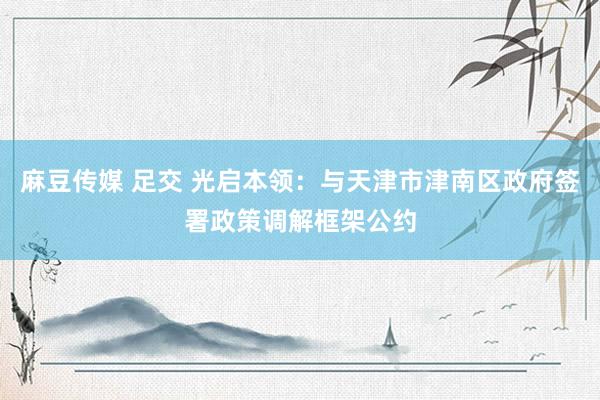 麻豆传媒 足交 光启本领：与天津市津南区政府签署政策调解框架公约